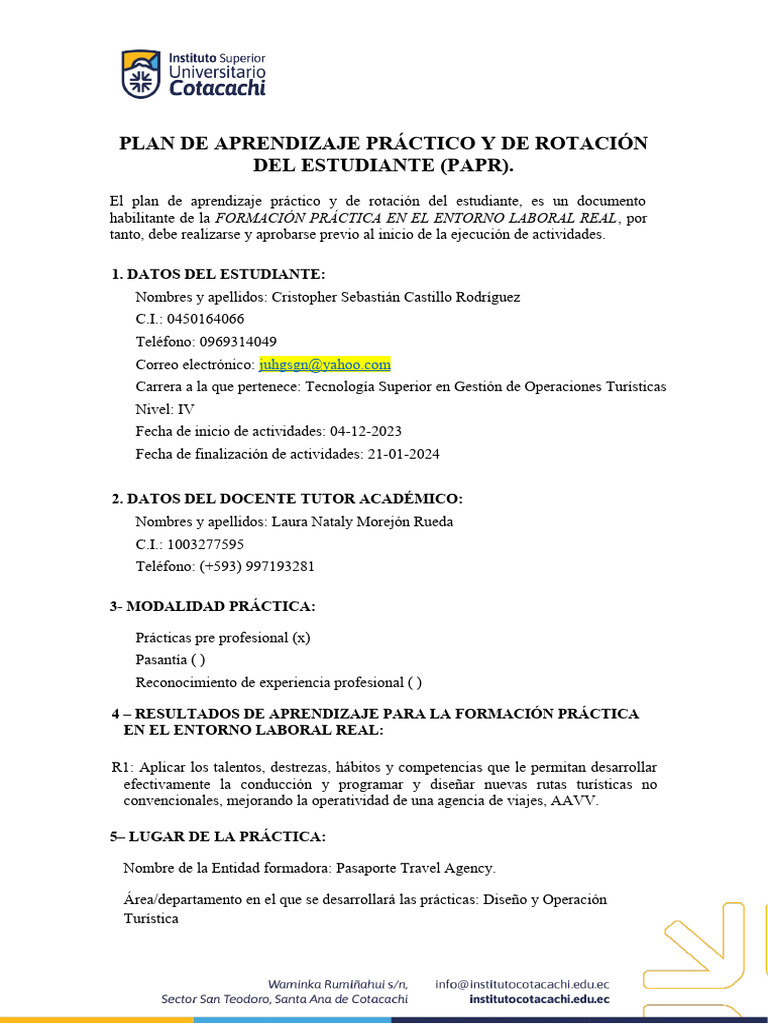 Instituto Superior
Universitario
Cotacachi

PLAN DE APRENDIZAJE PRÁCTICO Y DE ROTACIÓN DEL ESTUDIANTE (PAPR).

El plan de aprendizaje práctico y de rotación del estudiante, es un documento habilitante de la FORMACIÓN PRÁCTICA EN EL ENTORNO LABORAL REAL, por tanto, debe realizarse y aprobarse previo al inicio de la ejecución de actividades.

1. DATOS DEL ESTUDIANTE:
Nombres y apellidos: Cristopher Sebastián Castillo Rodríguez
C.I.: 0450164066
Teléfono: 0969314049
Correo electrónico: juhgsgn@yahoo.com
Carrera a la que pertenece: Tecnología Superior en Gestión de Operaciones Turísticas
Nivel: IV
Fecha de inicio de actividades: 04-12-2023
Fecha de finalización de actividades: 21-01-2024

2. DATOS DEL DOCENTE TUTOR ACADÉMICO:
Nombres y apellidos: Laura Nataly Morejón Rueda
C.I.: 1003277595
Teléfono: (+593) 997193281

3- MODALIDAD PRÁCTICA:
Prácticas pre profesional (x)
Pasantía ( )
Reconocimiento de experiencia profesional ( )

4 – RESULTADOS DE APRENDIZAJE PARA LA FORMACIÓN PRÁCTICA EN EL ENTORNO LABORAL REAL:

R1: Aplicar los talentos, destrezas, hábitos y competencias que le permitan desarrollar efectivamente la conducción y programar y diseñar nuevas rutas turísticas no convencionales, mejorando la operatividad de una agencia de viajes, AAVV.

5– LUGAR DE LA PRÁCTICA:

Nombre de la Entidad formadora: Pasaporte Travel Agency.

Área/departamento en el que se desarrollará las prácticas: Diseño y Operación Turística

Waminka Rumiñahui s/n,
Sector San Teodoro, Santa Ana de Cotacachi
info@institutocotacachi.edu.ec
institutocotacachi.edu.ec